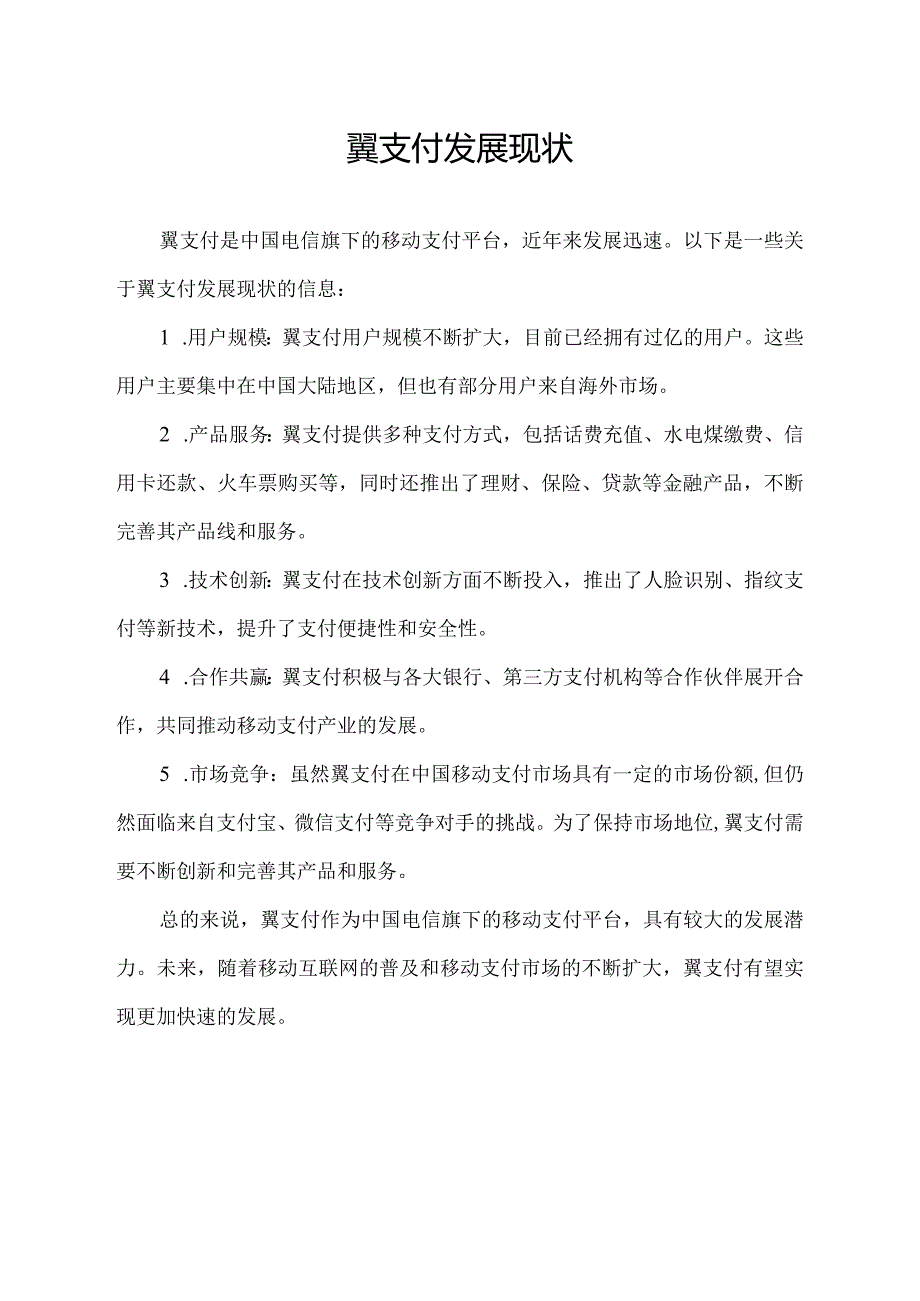 翼支付发展现状

翼支付是中国电信旗下的移动支付平台，近年来发展迅速。以下是一些关于翼支付发展现状的信息：

1 .用户规模：翼支付用户规模不断扩大，目前已经拥有过亿的用户。这些用户主要集中在中国大陆地区，但也有部分用户来自海外市场。

2 .产品服务：翼支付提供多种支付方式，包括话费充值、水电煤缴费、信用卡还款、火车票购买等，同时还推出了理财、保险、贷款等金融产品，不断完善其产品线和服务。

3 .技术创新：翼支付在技术创新方面不断投入，推出了人脸识别、指纹支付等新技术，提升了支付便捷性和安全性。

4 .合作共赢：翼支付积极与各大银行、第三方支付机构等合作伙伴展开合作，共同推动移动支付产业的发展。

5 .市场竞争：虽然翼支付在中国移动支付市场具有一定的市场份额，但仍然面临来自支付宝、微信支付等竞争对手的挑战。为了保持市场地位，翼支付需要不断创新和完善其产品和服务。

总的来说，翼支付作为中国电信旗下的移动支付平台，具有较大的发展潜力。未来，随着移动互联网的普及和移动支付市场的不断扩大，翼支付有望实现更加快速的发展。